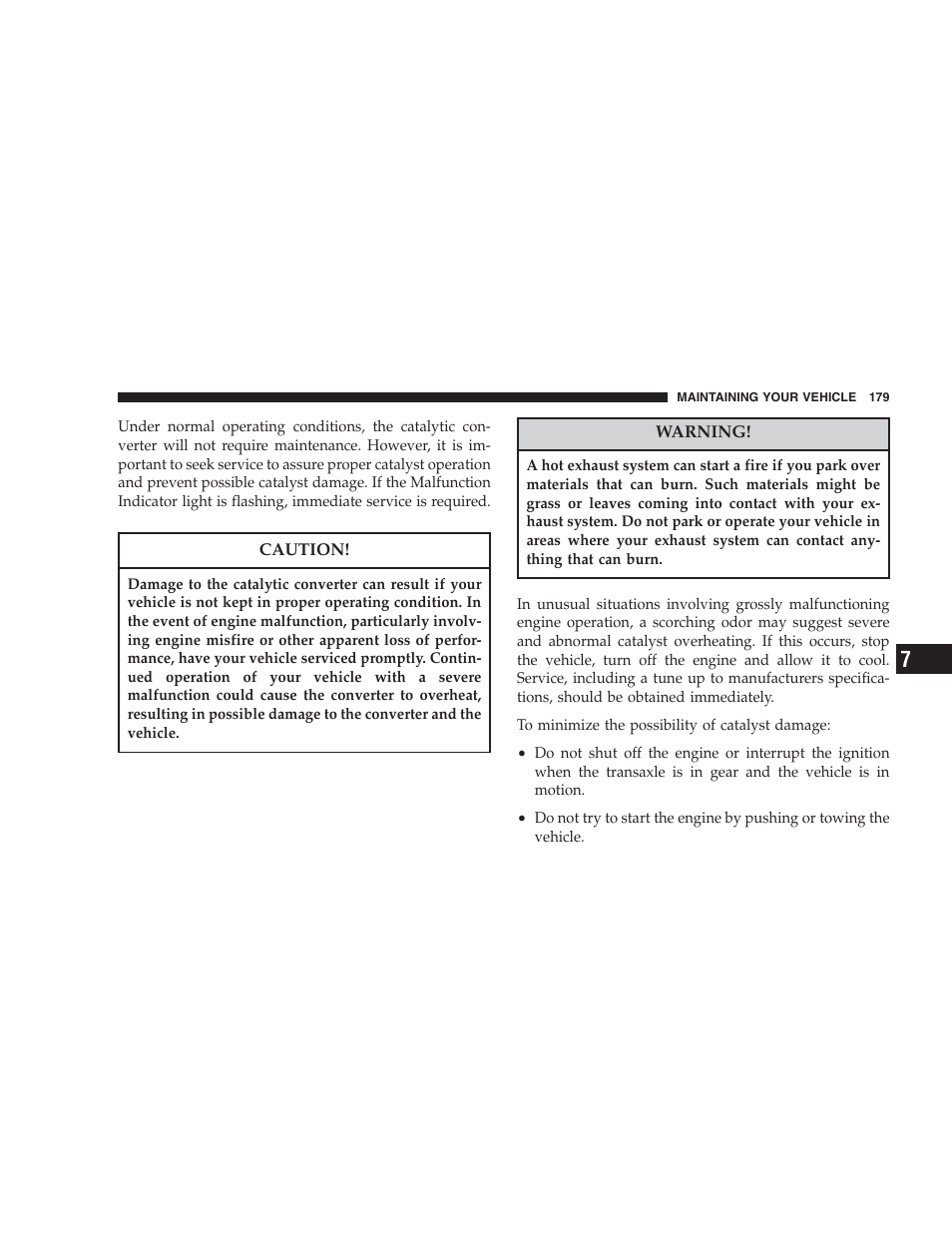 MAINTAINING YOUR VEHICLE 179

Under normal operating conditions, the catalytic converter will not require maintenance. However, it is important to seek service to assure proper catalyst operation and prevent possible catalyst damage. If the Malfunction Indicator light is flashing, immediate service is required.

CAUTION!

Damage to the catalytic converter can result if your vehicle is not kept in proper operating condition. In the event of engine malfunction, particularly involving engine misfire or other apparent loss of performance, have your vehicle serviced promptly. Continued operation of your vehicle with a severe malfunction could cause the converter to overheat, resulting in possible damage to the converter and the vehicle.

WARNING!

A hot exhaust system can start a fire if you park over materials that can burn. Such materials might be grass or leaves coming into contact with your exhaust system. Do not park or operate your vehicle in areas where your exhaust system can contact anything that can burn.

In unusual situations involving grossly malfunctioning engine operation, a scorching odor may suggest severe and abnormal catalyst overheating. If this occurs, stop the vehicle, turn off the engine and allow it to cool. Service, including a tune up to manufacturers specifications, should be obtained immediately.

To minimize the possibility of catalyst damage:

• Do not shut off the engine or interrupt the ignition when the transaxle is in gear and the vehicle is in motion.

• Do not try to start the engine by pushing or towing the vehicle.

7